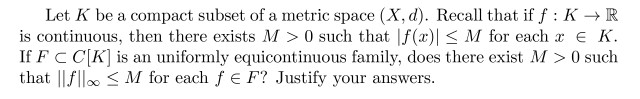 Let $K$ be a compact subset of a metric space $(X, d)$. Recall that if $f : K \to \mathbb{R}$ is continuous, then there exists $M > 0$ such that $|f(x)| \leq M$ for each $x \in K$. If $F \subset C[K]$ is an uniformly equicontinuous family, does there exist $M > 0$ such that $||f||_\infty \leq M$ for each $f \in F$? Justify your answers.